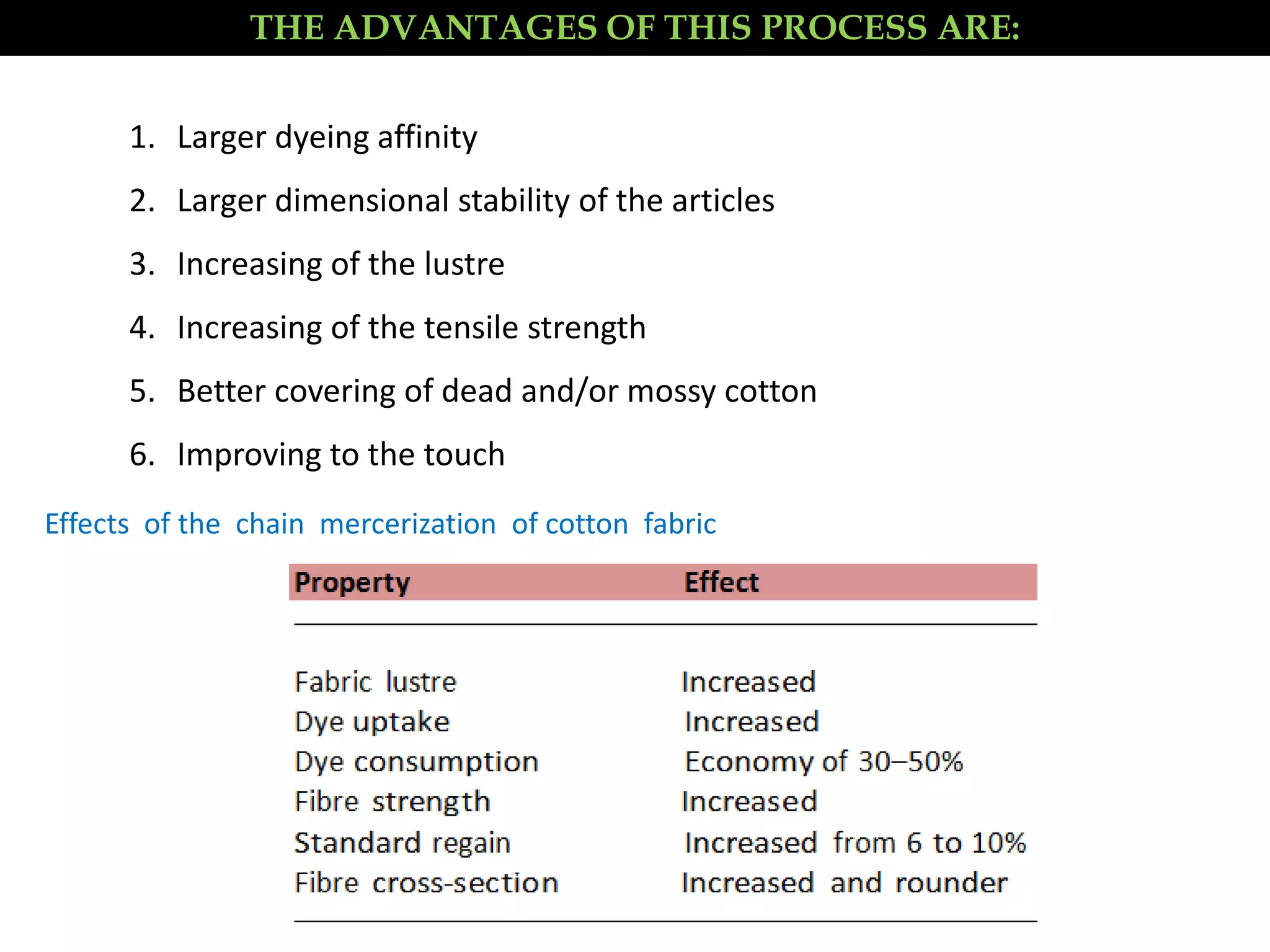 THE ADVANTAGES OF THIS PROCESS ARE:

1. Larger dyeing affinity
2. Larger dimensional stability of the articles
3. Increasing of the lustre
4. Increasing of the tensile strength
5. Better covering of dead and/or mossy cotton
6. Improving to the touch

Effects of the chain mercerization of cotton fabric

| Property | Effect |
|---|---|
| Fabric lustre | Increased |
| Dye uptake | Increased |
| Dye consumption | Economy of 30–50% |
| Fibre strength | Increased |
| Standard regain | Increased from 6 to 10% |
| Fibre cross-section | Increased and rounder |